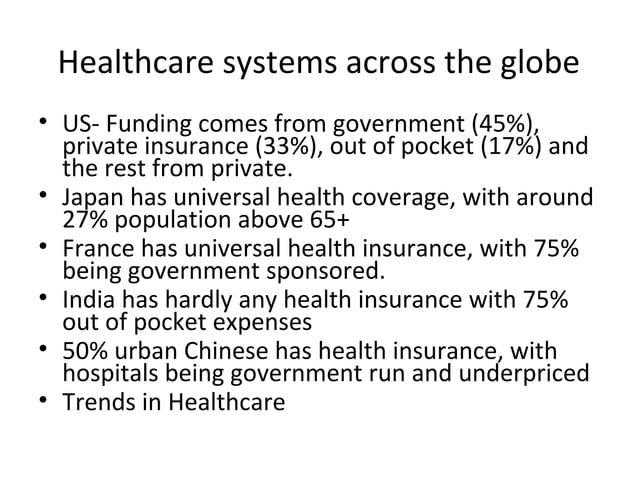 Healthcare systems across the globe

• US- Funding comes from government (45%), private insurance (33%), out of pocket (17%) and the rest from private.
• Japan has universal health coverage, with around 27% population above 65+
• France has universal health insurance, with 75% being government sponsored.
• India has hardly any health insurance with 75% out of pocket expenses
• 50% urban Chinese has health insurance, with hospitals being government run and underpriced
• Trends in Healthcare